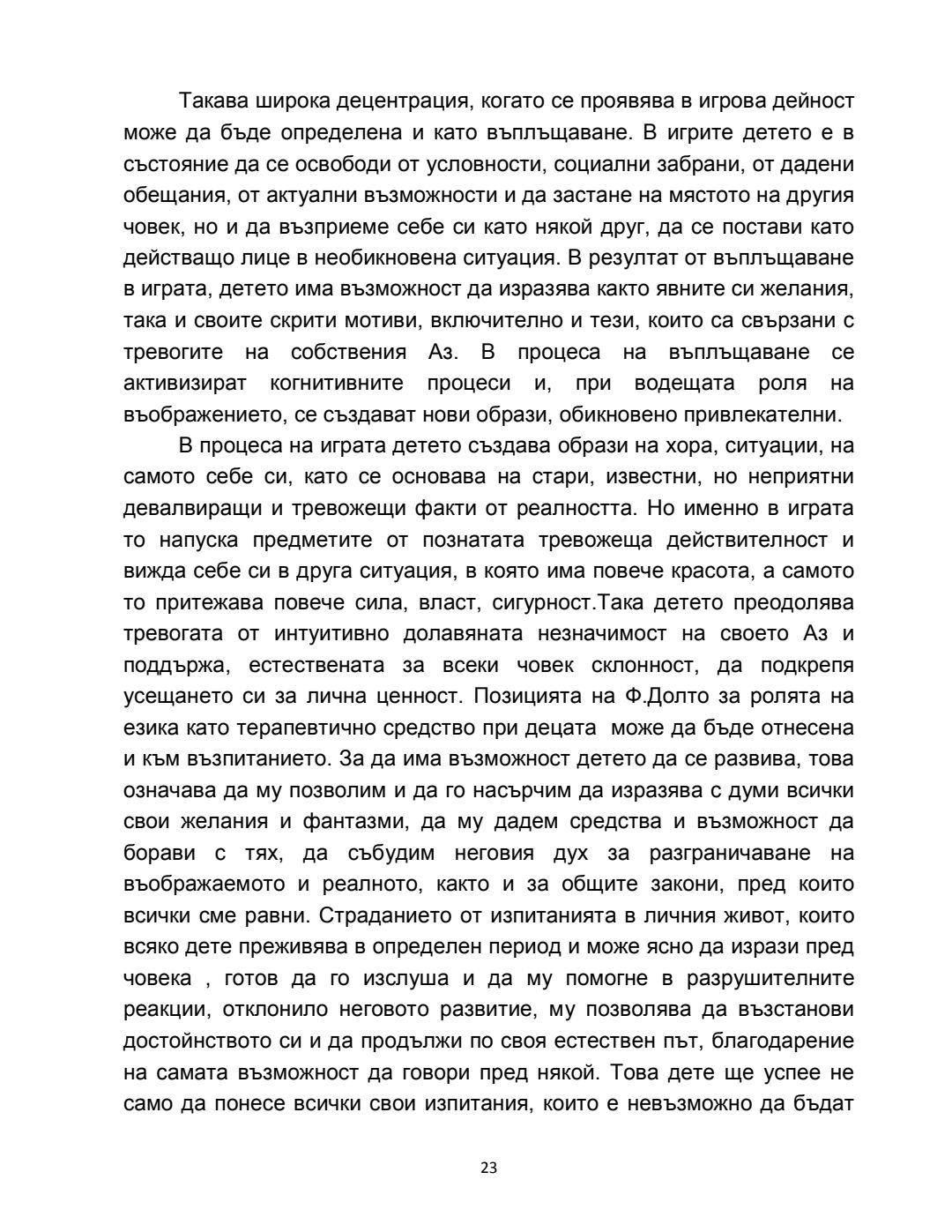 Такава широка децентрация, когато се проявява в игрова дейност може да бъде определена и като въплъщаване. В игрите детето е в състояние да се освободи от условности, социални забрани, от дадени обещания, от актуални възможности и да застане на мястото на другия човек, но и да възприеме себе си като някой друг, да се постави като действащо лице в необикновена ситуация. В резултат от въплъщаване в играта, детето има възможност да изразява както явните си желания, така и своите скрити мотиви, включително и тези, които са свързани с тревогите на собствения Аз. В процеса на въплъщаване се активизират когнитивните процеси и, при водещата роля на въображението, се създават нови образи, обикновено привлекателни.

В процеса на играта детето създава образи на хора, ситуации, на самото себе си, като се основава на стари, известни, но неприятни девалвиращи и тревожещи факти от реалността. Но именно в играта то напуска предметите от познатата тревожеща действителност и вижда себе си в друга ситуация, в която има повече красота, а самото то притежава повече сила, власт, сигурност.Така детето преодолява тревогата от интуитивно долавяната незначимост на своето Аз и поддържа, естествената за всеки човек склонност, да подкрепя усещането си за лична ценност. Позицията на Ф.Долто за ролята на езика като терапевтично средство при децата може да бъде отнесена и към възпитанието. За да има възможност детето да се развива, това означава да му позволим и да го насърчим да изразява с думи всички свои желания и фантазми, да му дадем средства и възможност да борави с тях, да събудим неговия дух за разграничаване на въображаемото и реалното, както и за общите закони, пред които всички сме равни. Страданието от изпитанията в личния живот, които всяко дете преживява в определен период и може ясно да изрази пред човека , готов да го изслуша и да му помогне в разрушителните реакции, отклонило неговото развитие, му позволява да възстанови достойнството си и да продължи по своя естествен път, благодарение на самата възможност да говори пред някой. Това дете ще успее не само да понесе всички свои изпитания, които е невъзможно да бъдат

23